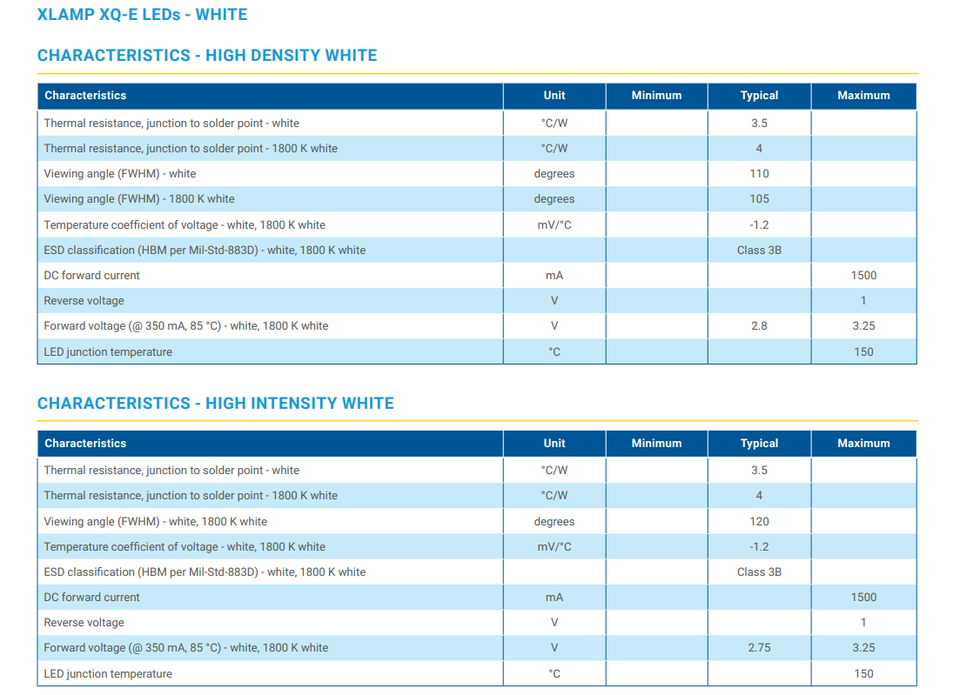 XLAMP XQ-E LEDs - WHITE

CHARACTERISTICS - HIGH DENSITY WHITE

| Characteristics | Unit | Minimum | Typical | Maximum |
|---|---|---|---|---|
| Thermal resistance, junction to solder point - white | °C/W | | 3.5 | |
| Thermal resistance, junction to solder point - 1800 K white | °C/W | | 4 | |
| Viewing angle (FWHM) - white | degrees | | 110 | |
| Viewing angle (FWHM) - 1800 K white | degrees | | 105 | |
| Temperature coefficient of voltage - white, 1800 K white | mV/°C | | -1.2 | |
| ESD classification (HBM per Mil-Std-883D) - white, 1800 K white | | | Class 3B | |
| DC forward current | mA | | | 1500 |
| Reverse voltage | V | | | 1 |
| Forward voltage (@ 350 mA, 85 °C) - white, 1800 K white | V | | 2.8 | 3.25 |
| LED junction temperature | °C | | | 150 |

CHARACTERISTICS - HIGH INTENSITY WHITE

| Characteristics | Unit | Minimum | Typical | Maximum |
|---|---|---|---|---|
| Thermal resistance, junction to solder point - white | °C/W | | 3.5 | |
| Thermal resistance, junction to solder point - 1800 K white | °C/W | | 4 | |
| Viewing angle (FWHM) - white, 1800 K white | degrees | | 120 | |
| Temperature coefficient of voltage - white, 1800 K white | mV/°C | | -1.2 | |
| ESD classification (HBM per Mil-Std-883D) - white, 1800 K white | | | Class 3B | |
| DC forward current | mA | | | 1500 |
| Reverse voltage | V | | | 1 |
| Forward voltage (@ 350 mA, 85 °C) - white, 1800 K white | V | | 2.75 | 3.25 |
| LED junction temperature | °C | | | 150 |